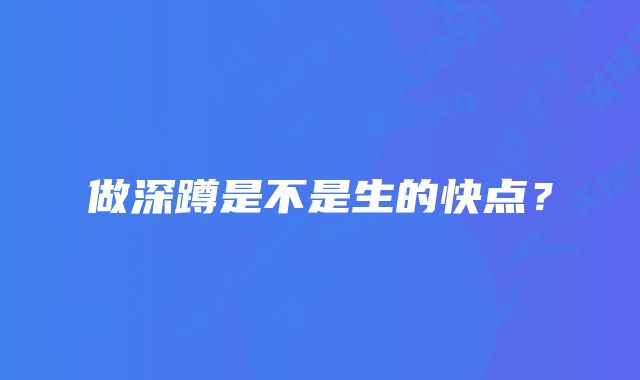 做深蹲是不是生的快点？